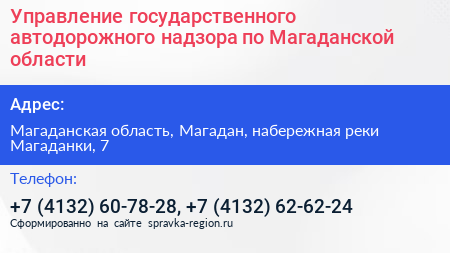 Управление государственного автодорожного надзора по Магаданской области

Адрес:

Магаданская область, Магадан, набережная реки Магаданки, 7

Телефон:

+7 (4132) 60-78-28, +7 (4132) 62-62-24

Сформированно на сайте spravka-region.ru